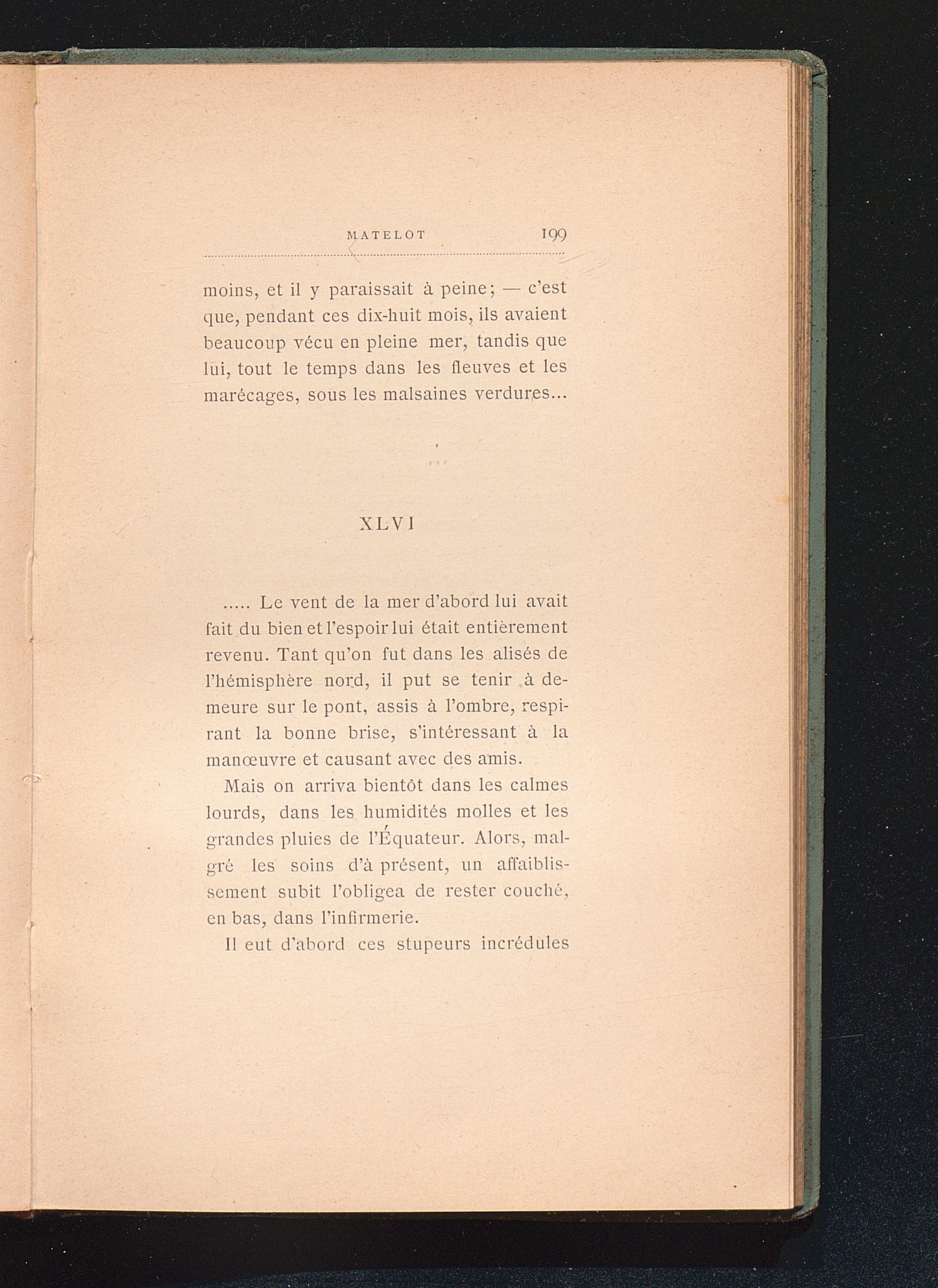 MATELOT 199

moins, et il y paraissait à peine; — c'est que, pendant ces dix-huit mois, ils avaient beaucoup vécu en pleine mer, tandis que lui, tout le temps dans les fleuves et les marécages, sous les malsaines verdures...

XLVI

..... Le vent de la mer d'abord lui avait fait du bien et l'espoir lui était entièrement revenu. Tant qu'on fut dans les alisés de l'hémisphère nord, il put se tenir à demeure sur le pont, assis à l'ombre, respirant la bonne brise, s'intéressant à la manœuvre et causant avec des amis.

Mais on arriva bientôt dans les calmes lourds, dans les humidités molles et les grandes pluies de l'Équateur. Alors, malgré les soins d'à présent, un affaiblissement subit l'obligea de rester couché, en bas, dans l'infirmerie.

Il eut d'abord ces stupeurs incrédules